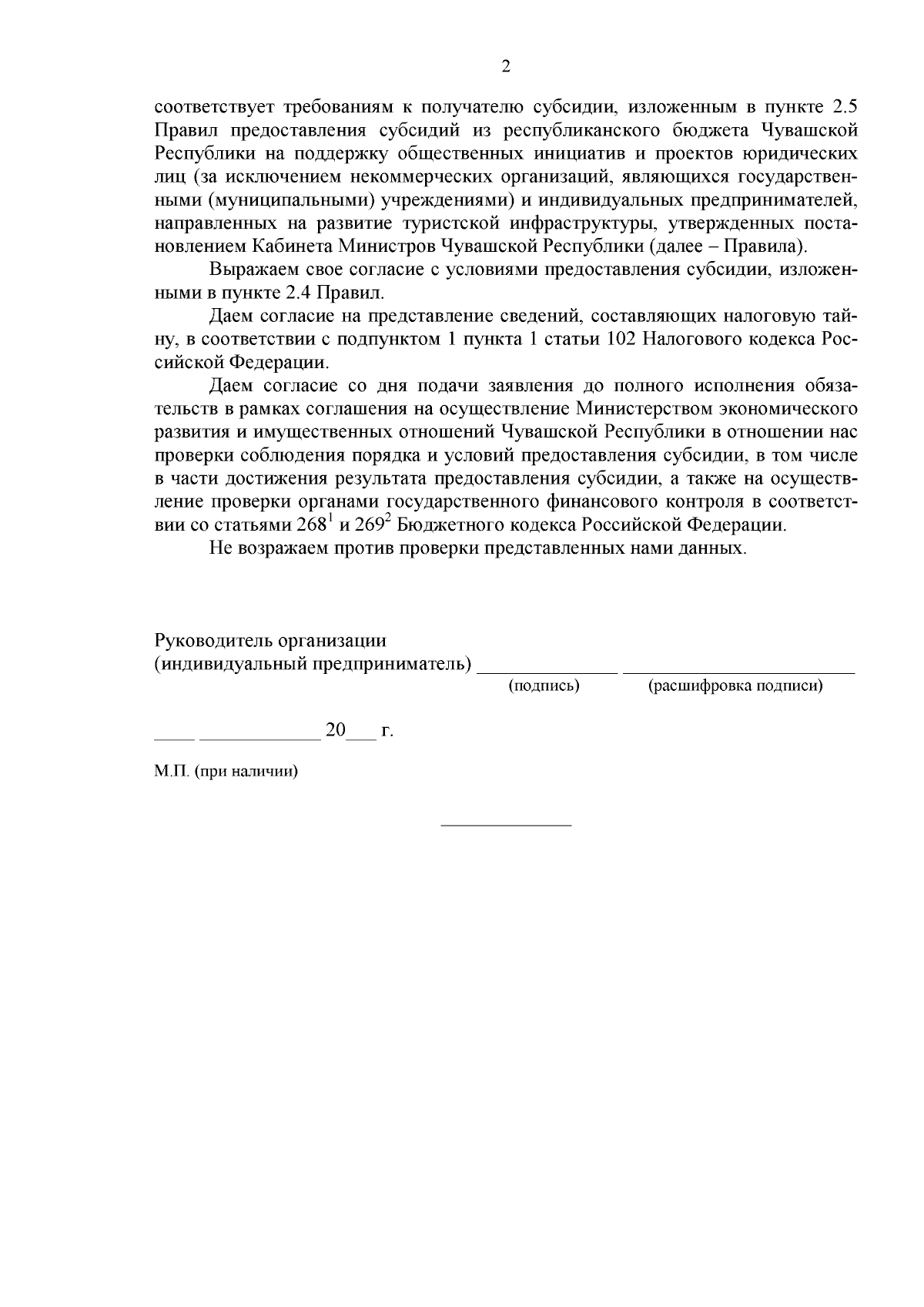 2

соответствует требованиям к получателю субсидии, изложенным в пункте 2.5 Правил предоставления субсидий из республиканского бюджета Чувашской Республики на поддержку общественных инициатив и проектов юридических лиц (за исключением некоммерческих организаций, являющихся государственными (муниципальными) учреждениями) и индивидуальных предпринимателей, направленных на развитие туристской инфраструктуры, утвержденных постановлением Кабинета Министров Чувашской Республики (далее – Правила).

Выражаем свое согласие с условиями предоставления субсидии, изложенными в пункте 2.4 Правил.

Даем согласие на представление сведений, составляющих налоговую тайну, в соответствии с подпунктом 1 пункта 1 статьи 102 Налогового кодекса Российской Федерации.

Даем согласие со дня подачи заявления до полного исполнения обязательств в рамках соглашения на осуществление Министерством экономического развития и имущественных отношений Чувашской Республики в отношении нас проверки соблюдения порядка и условий предоставления субсидии, в том числе в части достижения результата предоставления субсидии, а также на осуществление проверки органами государственного финансового контроля в соответствии со статьями $268^1$ и $269^2$ Бюджетного кодекса Российской Федерации.

Не возражаем против проверки представленных нами данных.

Руководитель организации
(индивидуальный предприниматель) _____________ ______________________
(подпись) (расшифровка подписи)

____ ____________ 20___ г.

М.П. (при наличии)

_____________